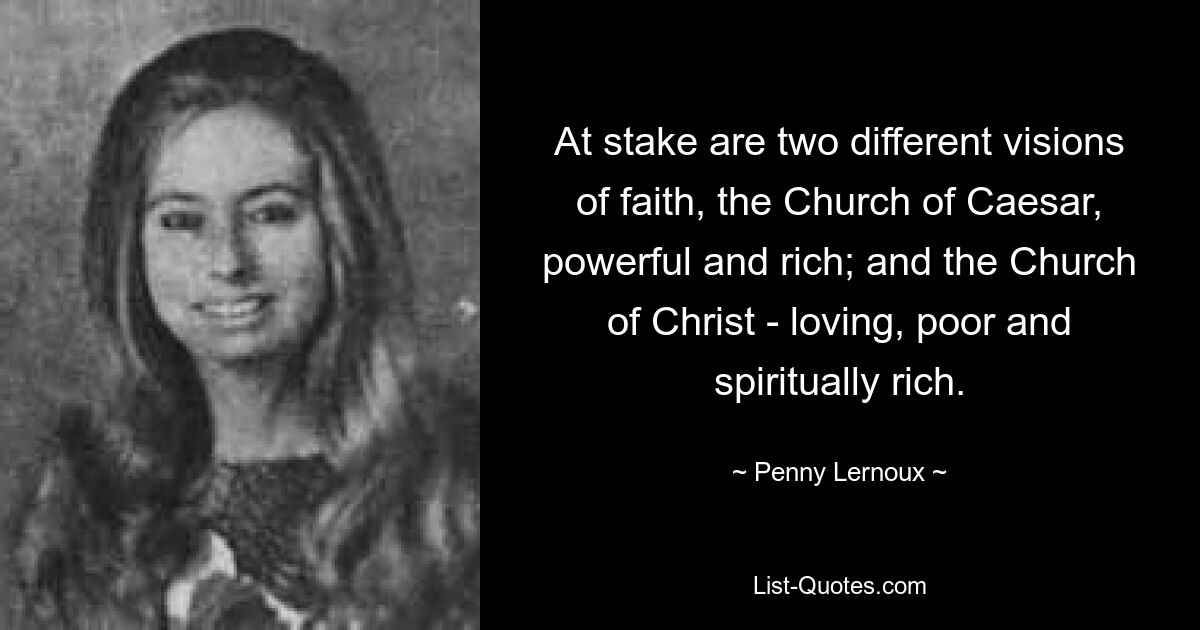 At stake are two different visions of faith, the Church of Caesar, powerful and rich; and the Church of Christ - loving, poor and spiritually rich.

~ Penny Lernoux ~

List-Quotes.com